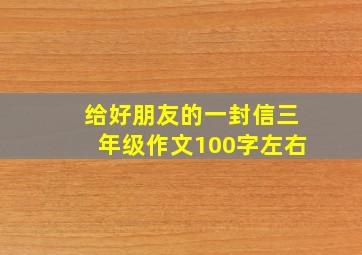 给好朋友的一封信三年级作文100字左右